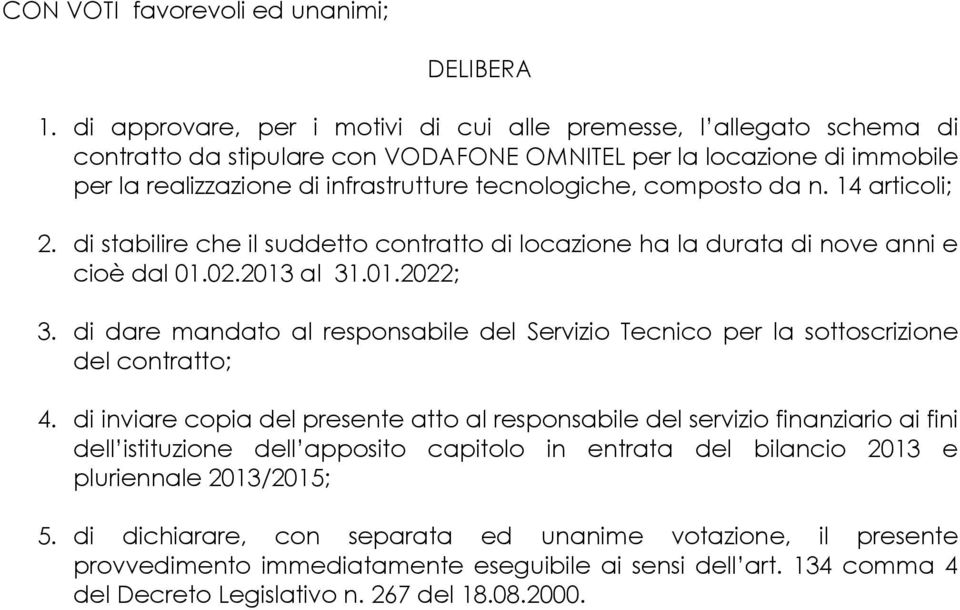 CON VOTI favorevoli ed unanimi;

DELIBERA

1. di approvare, per i motivi di cui alle premesse, l'allegato schema di contratto da stipulare con VODAFONE OMNITEL per la locazione di immobile per la realizzazione di infrastrutture tecnologiche, composto da n. 14 articoli;

2. di stabilire che il suddetto contratto di locazione ha la durata di nove anni e cioè dal 01.02.2013 al 31.01.2022;

3. di dare mandato al responsabile del Servizio Tecnico per la sottoscrizione del contratto;

4. di inviare copia del presente atto al responsabile del servizio finanziario ai fini dell'istituzione dell'apposito capitolo in entrata del bilancio 2013 e pluriennale 2013/2015;

5. di dichiarare, con separata ed unanime votazione, il presente provvedimento immediatamente eseguibile ai sensi dell'art. 134 comma 4 del Decreto Legislativo n. 267 del 18.08.2000.